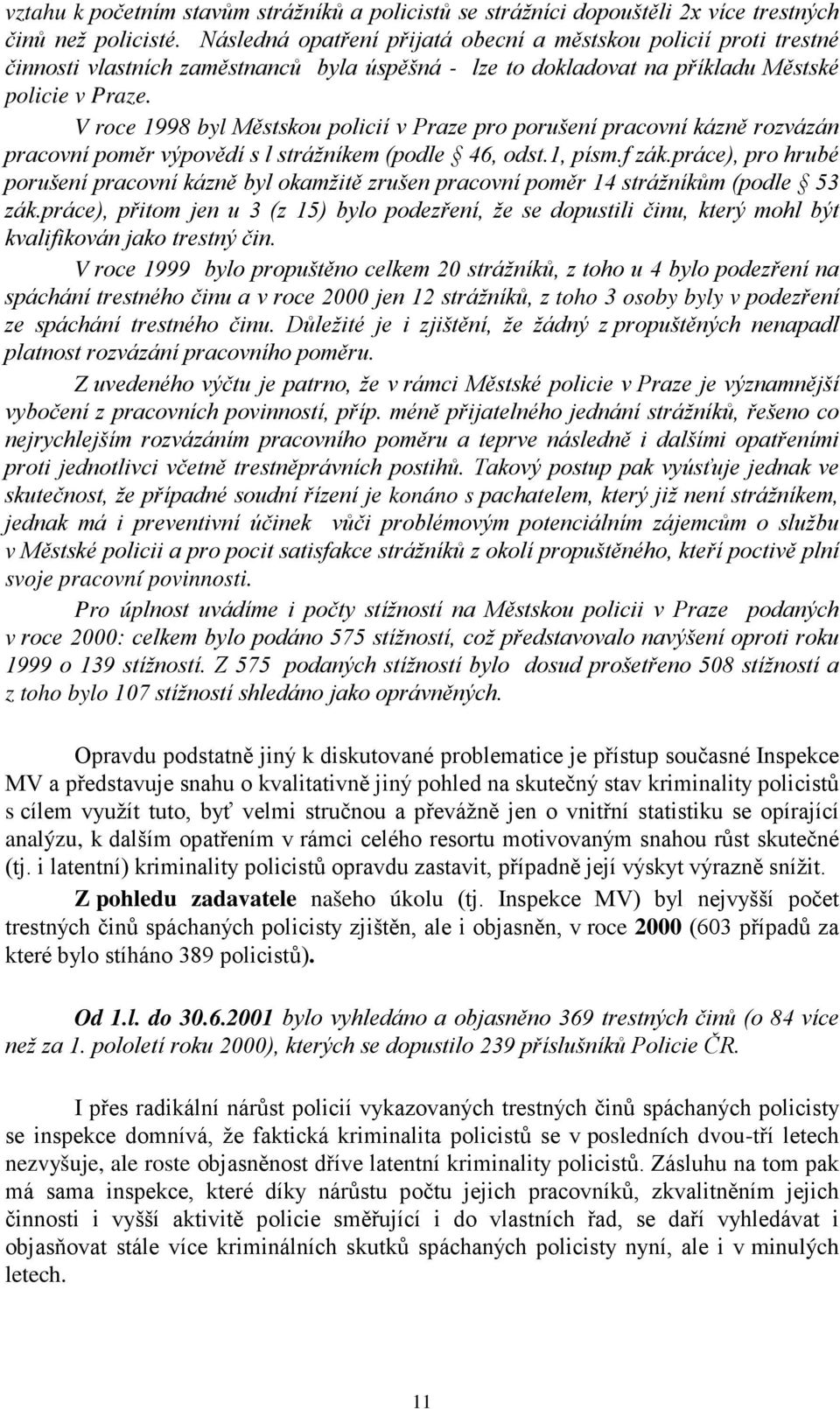 vztahu k početním stavům strážníků a policistů se strážníci dopouštěli 2x více trestných činů než policisté. Následná opatření přijatá obecní a městskou policií proti trestné činnosti vlastních zaměstnanců byla úspěšná - lze to dokladovat na příkladu Městské policie v Praze.

V roce 1998 byl Městskou policií v Praze pro porušení pracovní kázně rozvázán pracovní poměr výpovědí s l strážníkem (podle § 46, odst.1, písm.f zák.práce), pro hrubé porušení pracovní kázně byl okamžitě zrušen pracovní poměr 14 strážníkům (podle § 53 zák.práce), přitom jen u 3 (z 15) bylo podezření, že se dopustili činu, který mohl být kvalifikován jako trestný čin.

V roce 1999 bylo propuštěno celkem 20 strážníků, z toho u 4 bylo podezření na spáchání trestného činu a v roce 2000 jen 12 strážníků, z toho 3 osoby byly v podezření ze spáchání trestného činu. Důležité je i zjištění, že žádný z propuštěných nenapadl platnost rozvázání pracovního poměru.

Z uvedeného výčtu je patrno, že v rámci Městské policie v Praze je významnější vybočení z pracovních povinností, příp. méně přijatelného jednání strážníků, řešeno co nejrychlejším rozvázáním pracovního poměru a teprve následně i dalšími opatřeními proti jednotlivci včetně trestněprávních postihů. Takový postup pak vyúsťuje jednak ve skutečnost, že případné soudní řízení je konáno s pachatelem, který již není strážníkem, jednak má i preventivní účinek vůči problémovým potenciálním zájemcům o službu v Městské policii a pro pocit satisfakce strážníků z okolí propuštěného, kteří poctivě plní svoje pracovní povinnosti.

Pro úplnost uvádíme i počty stížností na Městskou policii v Praze podaných v roce 2000: celkem bylo podáno 575 stížností, což představovalo navýšení oproti roku 1999 o 139 stížností. Z 575 podaných stížností bylo dosud prošetřeno 508 stížností a z toho bylo 107 stížností shledáno jako oprávněných.

Opravdu podstatně jiný k diskutované problematice je přístup současné Inspekce MV a představuje snahu o kvalitativně jiný pohled na skutečný stav kriminality policistů s cílem využít tuto, byť velmi stručnou a převážně jen o vnitřní statistiku se opírající analýzu, k dalším opatřením v rámci celého resortu motivovaným snahou růst skutečné (tj. i latentní) kriminality policistů opravdu zastavit, případně její výskyt výrazně snížit.

Z pohledu zadavatele našeho úkolu (tj. Inspekce MV) byl nejvyšší počet trestných činů spáchaných policisty zjištěn, ale i objasněn, v roce 2000 (603 případů za které bylo stíháno 389 policistů).

Od 1.l. do 30.6.2001 bylo vyhledáno a objasněno 369 trestných činů (o 84 více než za 1. pololetí roku 2000), kterých se dopustilo 239 příslušníků Policie ČR.

I přes radikální nárůst policií vykazovaných trestných činů spáchaných policisty se inspekce domnívá, že faktická kriminalita policistů se v posledních dvou-tří letech nezvyšuje, ale roste objasněnost dříve latentní kriminality policistů. Zásluhu na tom pak má sama inspekce, které díky nárůstu počtu jejich pracovníků, zkvalitněním jejich činnosti i vyšší aktivitě policie směřující i do vlastních řad, se daří vyhledávat i objasňovat stále více kriminálních skutků spáchaných policisty nyní, ale i v minulých letech.

11